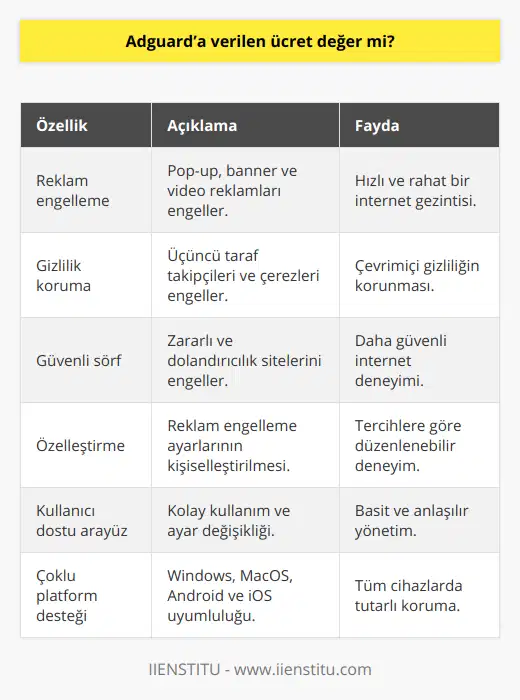 Adguard'a verilen ücret değer mi?

| Özellik | Açıklama | Fayda |
|---|---|---|
| Reklam engelleme | Pop-up, banner ve video reklamları engeller. | Hızlı ve rahat bir internet gezintisi. |
| Gizlilik koruma | Üçüncü taraf takipçileri ve çerezleri engeller. | Çevrimiçi gizliliğin korunması. |
| Güvenli sörf | Zararlı ve dolandırıcılık sitelerini engeller. | Daha güvenli internet deneyimi. |
| Özelleştirme | Reklam engelleme ayarlarının kişiselleştirilmesi. | Tercihlere göre düzenlenebilir deneyim. |
| Kullanıcı dostu arayüz | Kolay kullanım ve ayar değişikliği. | Basit ve anlaşılır yönetim. |
| Çoklu platform desteği | Windows, MacOS, Android ve iOS uyumluluğu. | Tüm cihazlarda tutarlı koruma. |

IIENSTITU - www.iienstitu.com